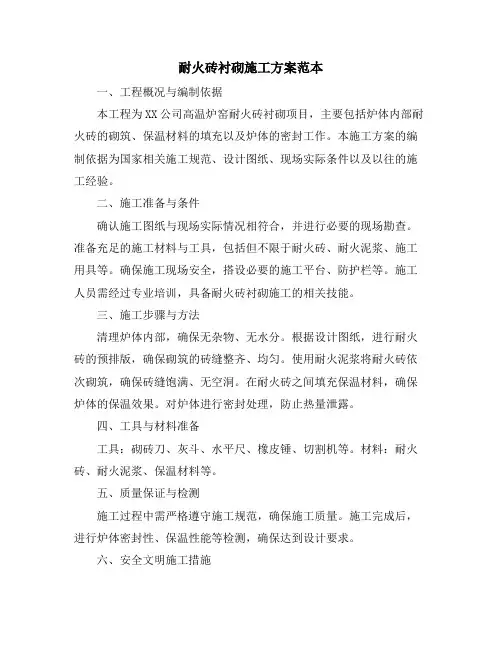 耐火砖衬砌施工方案范本

一、工程概况与编制依据

本工程为XX公司高温炉窑耐火砖衬砌项目，主要包括炉体内部耐火砖的砌筑、保温材料的填充以及炉体的密封工作。本施工方案的编制依据为国家相关施工规范、设计图纸、现场实际条件以及以往的施工经验。

二、施工准备与条件

确认施工图纸与现场实际情况相符合，并进行必要的现场勘查。准备充足的施工材料与工具，包括但不限于耐火砖、耐火泥浆、施工用具等。确保施工现场安全，搭设必要的施工平台、防护栏等。施工人员需经过专业培训，具备耐火砖衬砌施工的相关技能。

三、施工步骤与方法

清理炉体内部，确保无杂物、无水分。根据设计图纸，进行耐火砖的预排版，确保砌筑的砖缝整齐、均匀。使用耐火泥浆将耐火砖依次砌筑，确保砖缝饱满、无空洞。在耐火砖之间填充保温材料，确保炉体的保温效果。对炉体进行密封处理，防止热量泄露。

四、工具与材料准备

工具：砌砖刀、灰斗、水平尺、橡皮锤、切割机等。材料：耐火砖、耐火泥浆、保温材料等。

五、质量保证与检测

施工过程中需严格遵守施工规范，确保施工质量。施工完成后，进行炉体密封性、保温性能等检测，确保达到设计要求。

六、安全文明施工措施